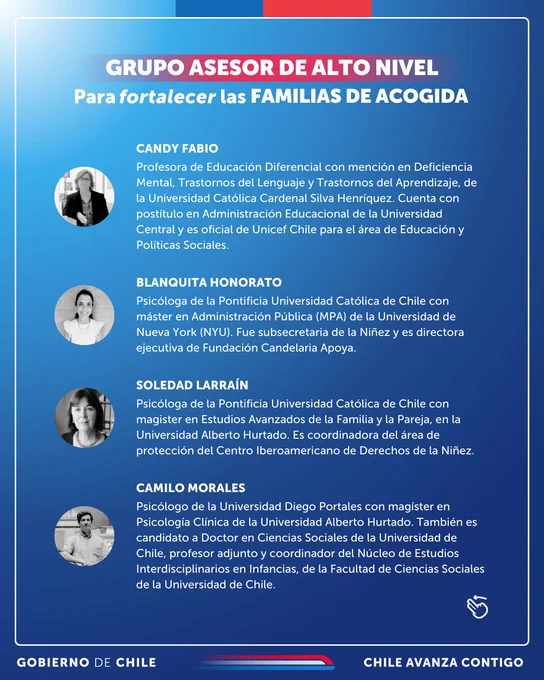 GRUPO ASESOR DE ALTO NIVEL
Para fortalecer las FAMILIAS DE ACOGIDA

CANDY FABIO
Profesora de Educación Diferencial con mención en Deficiencia Mental, Trastornos del Lenguaje y Trastornos del Aprendizaje, de la Universidad Católica Cardenal Silva Henríquez. Cuenta con postítulo en Administración Educacional de la Universidad Central y es oficial de Unicef Chile para el área de Educación y Políticas Sociales.

BLANQUITA HONORATO
Psicóloga de la Pontificia Universidad Católica de Chile con máster en Administración Pública (MPA) de la Universidad de Nueva York (NYU). Fue subsecretaria de la Niñez y es directora ejecutiva de Fundación Candelaria Apoya.

SOLEDAD LARRAÍN
Psicóloga de la Pontificia Universidad Católica de Chile con magister en Estudios Avanzados de la Familia y la Pareja, en la Universidad Alberto Hurtado. Es coordinadora del área de protección del Centro Iberoamericano de Derechos de la Niñez.

CAMILO MORALES
Psicólogo de la Universidad Diego Portales con magíster en Psicología Clínica de la Universidad Alberto Hurtado. También es candidato a Doctor en Ciencias Sociales de la Universidad de Chile, profesor adjunto y coordinador del Núcleo de Estudios Interdisciplinarios en Infancias, de la Facultad de Ciencias Sociales de la Universidad de Chile.

GOBIERNO DE CHILE
CHILE AVANZA CONTIGO